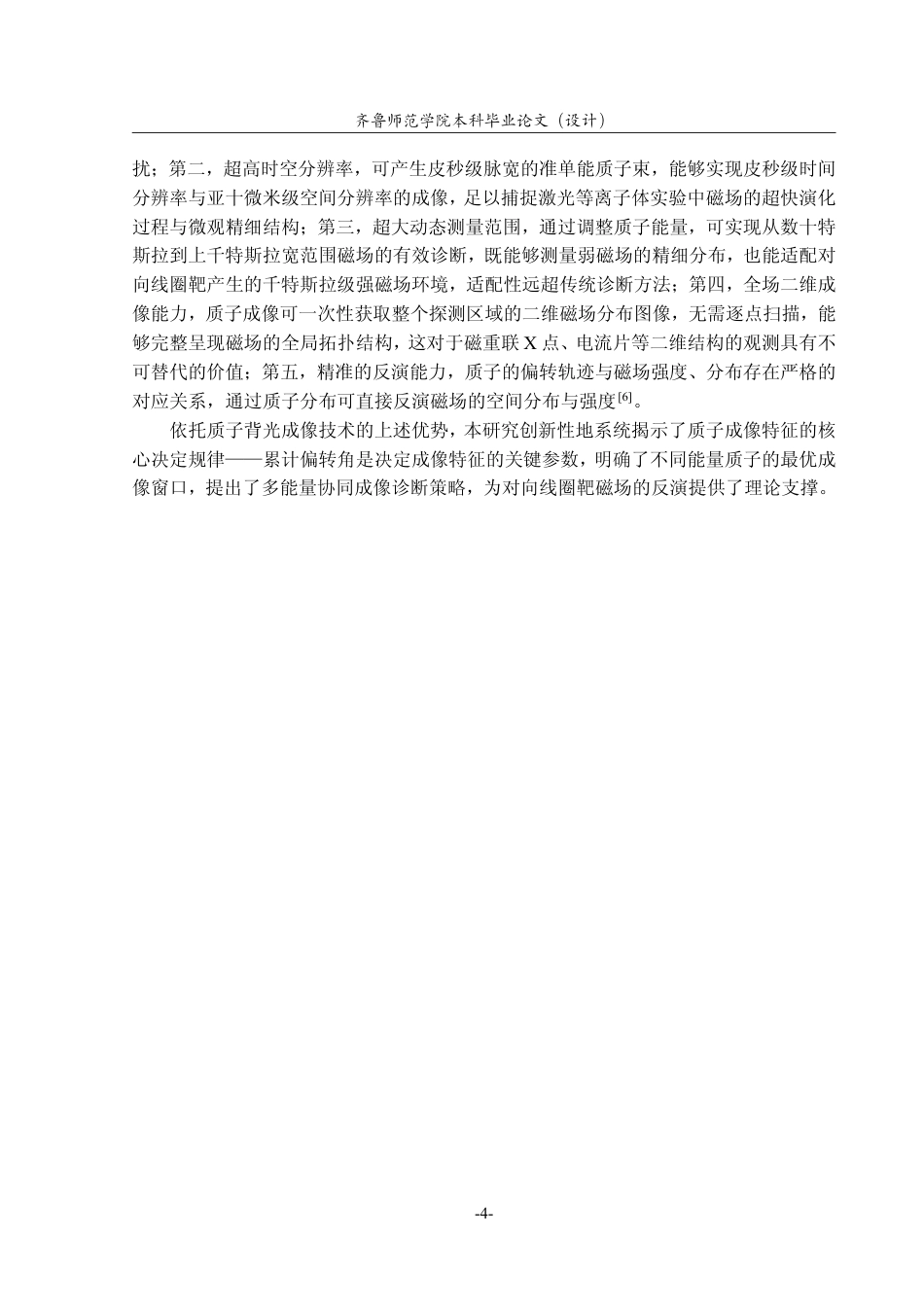 齐鲁师范学院本科毕业论文（设计）

扰；第二，超高时空分辨率，可产生皮秒级脉宽的准单能质子束，能够实现皮秒级时间分辨率与亚十微米级空间分辨率的成像，足以捕捉激光等离子体实验中磁场的超快演化过程与微观精细结构；第三，超大动态测量范围，通过调整质子能量，可实现从数十特斯拉到上千特斯拉宽范围磁场的有效诊断，既能够测量弱磁场的精细分布，也能适配对向线圈靶产生的千特斯拉级强磁场环境，适配性远超传统诊断方法；第四，全场二维成像能力，质子成像可一次性获取整个探测区域的二维磁场分布图像，无需逐点扫描，能够完整呈现磁场的全局拓扑结构，这对于磁重联 X 点、电流片等二维结构的观测具有不可替代的价值；第五，精准的反演能力，质子的偏转轨迹与磁场强度、分布存在严格的对应关系，通过质子分布可直接反演磁场的空间分布与强度$^{[6]}$。

依托质子背光成像技术的上述优势，本研究创新性地系统揭示了质子成像特征的核心决定规律——累计偏转角是决定成像特征的关键参数，明确了不同能量质子的最优成像窗口，提出了多能量协同成像诊断策略，为对向线圈靶磁场的反演提供了理论支撑。

-4-